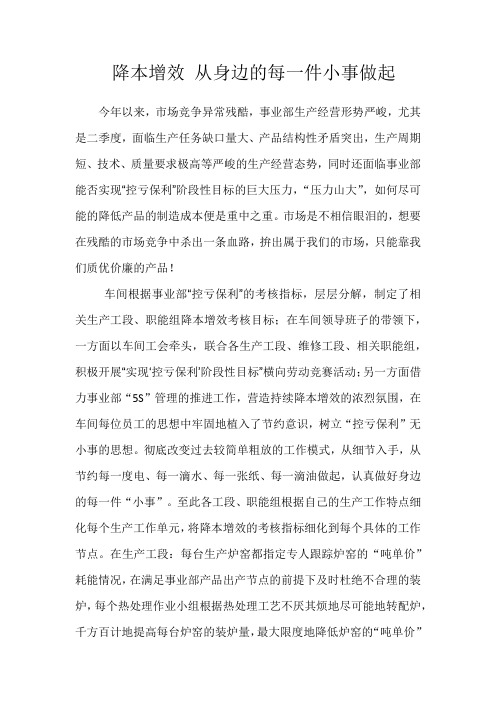 降本增效 从身边的每一件小事做起

今年以来，市场竞争异常残酷，事业部生产经营形势严峻，尤其是二季度，面临生产任务缺口量大、产品结构性矛盾突出，生产周期短、技术、质量要求极高等严峻的生产经营态势，同时还面临事业部能否实现“控亏保利”阶段性目标的巨大压力，“压力山大”，如何尽可能的降低产品的制造成本便是重中之重。市场是不相信眼泪的，想要在残酷的市场竞争中杀出一条血路，拚出属于我们的市场，只能靠我们质优价廉的产品！

车间根据事业部“控亏保利”的考核指标，层层分解，制定了相关生产工段、职能组降本增效考核目标；在车间领导班子的带领下，一方面以车间工会牵头，联合各生产工段、维修工段、相关职能组，积极开展“实现‘控亏保利’阶段性目标”横向劳动竞赛活动；另一方面借力事业部“5S”管理的推进工作，营造持续降本增效的浓烈氛围，在车间每位员工的思想中牢固地植入了节约意识，树立“控亏保利”无小事的思想。彻底改变过去较简单粗放的工作模式，从细节入手，从节约每一度电、每一滴水、每一张纸、每一滴油做起，认真做好身边的每一件“小事”。至此各工段、职能组根据自己的生产工作特点细化每个生产工作单元，将降本增效的考核指标细化到每个具体的工作节点。在生产工段：每台生产炉窑都指定专人跟踪炉窑的“吨单价”耗能情况，在满足事业部产品出产节点的前提下及时杜绝不合理的装炉，每个热处理作业小组根据热处理工艺不厌其烦地尽可能地转配炉，千方百计地提高每台炉窑的装炉量，最大限度地降低炉窑的“吨单价”